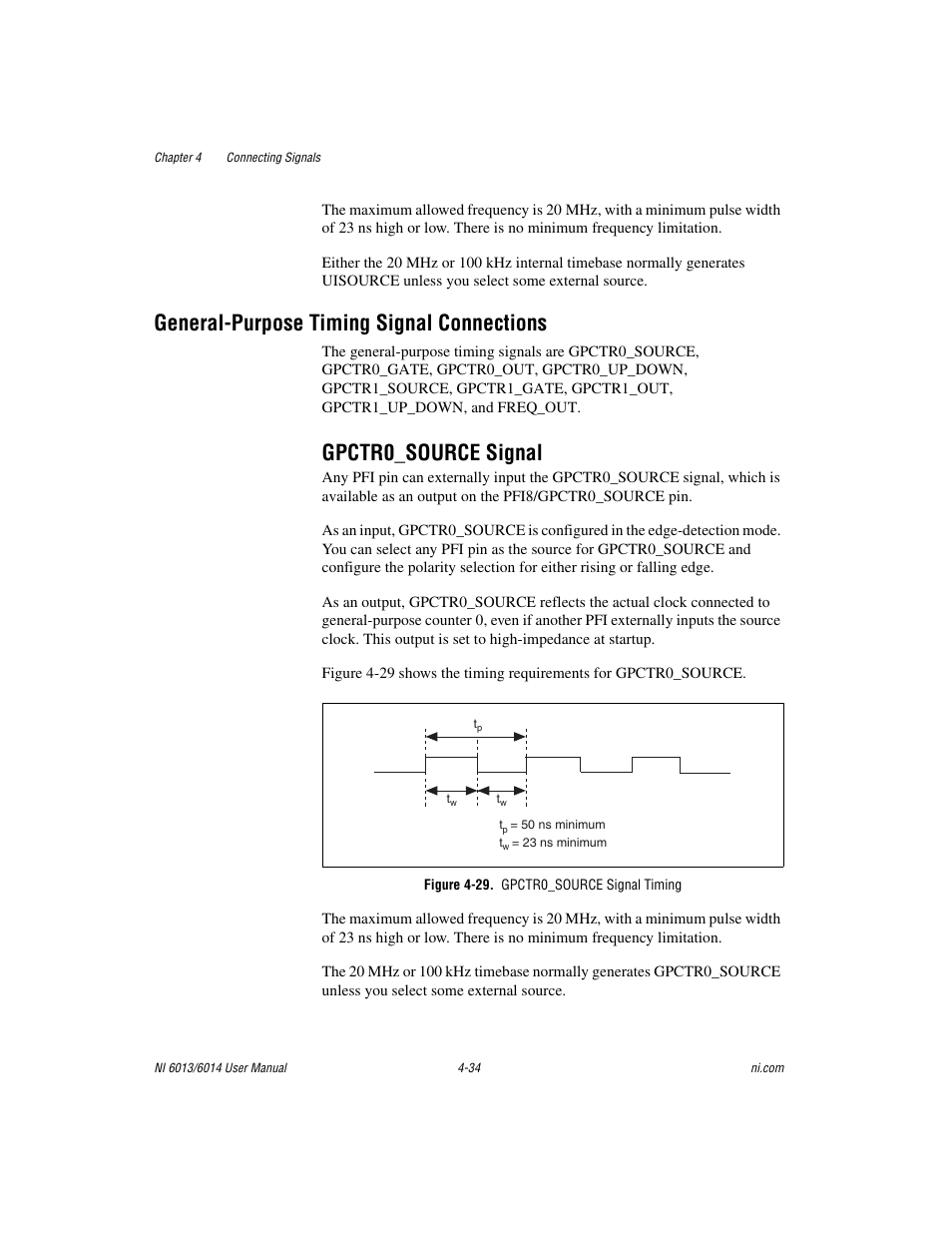 Chapter 4 Connecting Signals

The maximum allowed frequency is 20 MHz, with a minimum pulse width of 23 ns high or low. There is no minimum frequency limitation.

Either the 20 MHz or 100 kHz internal timebase normally generates UISOURCE unless you select some external source.

General-Purpose Timing Signal Connections

The general-purpose timing signals are GPCTR0_SOURCE, GPCTR0_GATE, GPCTR0_OUT, GPCTR0_UP_DOWN, GPCTR1_SOURCE, GPCTR1_GATE, GPCTR1_OUT, GPCTR1_UP_DOWN, and FREQ_OUT.

GPCTR0_SOURCE Signal

Any PFI pin can externally input the GPCTR0_SOURCE signal, which is available as an output on the PFI8/GPCTR0_SOURCE pin.

As an input, GPCTR0_SOURCE is configured in the edge-detection mode. You can select any PFI pin as the source for GPCTR0_SOURCE and configure the polarity selection for either rising or falling edge.

As an output, GPCTR0_SOURCE reflects the actual clock connected to general-purpose counter 0, even if another PFI externally inputs the source clock. This output is set to high-impedance at startup.

Figure 4-29 shows the timing requirements for GPCTR0_SOURCE.

$t_p$

$t_w$ $t_w$

$t_p$ = 50 ns minimum
$t_w$ = 23 ns minimum

Figure 4-29. GPCTR0_SOURCE Signal Timing

The maximum allowed frequency is 20 MHz, with a minimum pulse width of 23 ns high or low. There is no minimum frequency limitation.

The 20 MHz or 100 kHz timebase normally generates GPCTR0_SOURCE unless you select some external source.

NI 6013/6014 User Manual 4-34 ni.com